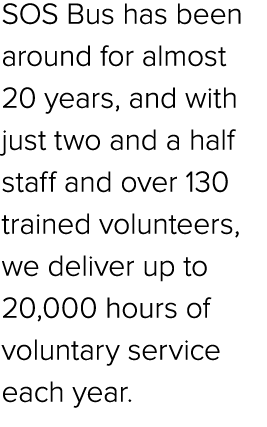 SOS Bus has been around for almost 20 years, and with just two and a half staff and over 130 trained volunteers, we deliver up to 20,000 hours of voluntary service each year.